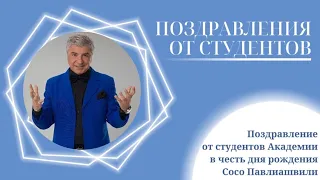 ПОЗДРАВЛЕНИЯ ОТ СТУДЕНТОВ

Поздравление от студентов Академии в честь дня рождения Сосо Павлиашвили